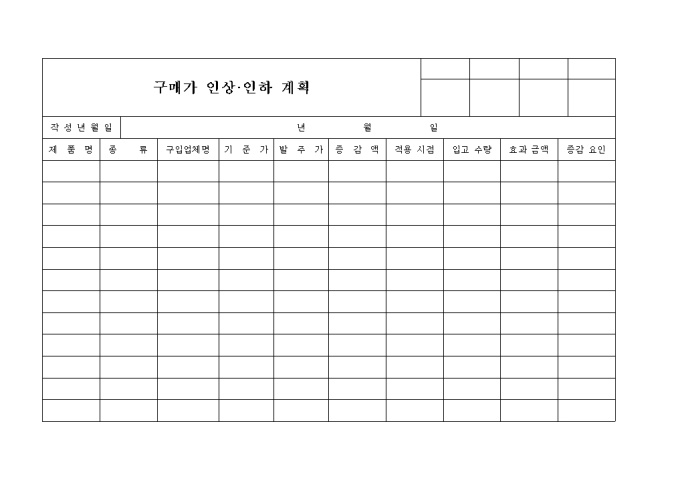 구매가 인상·인하 계획

작성년월일 년 월 일

| 제 품 명 | 종 류 | 구입업체명 | 기 준 가 | 발 주 가 | 증 감 액 | 적용 시점 | 입고 수량 | 효과 금액 | 증감 요인 |
|---|---|---|---|---|---|---|---|---|---|
| | | | | | | | | | |
| | | | | | | | | | |
| | | | | | | | | | |
| | | | | | | | | | |
| | | | | | | | | | |
| | | | | | | | | | |
| | | | | | | | | | |
| | | | | | | | | | |
| | | | | | | | | | |
| | | | | | | | | | |
| | | | | | | | | | |
| | | | | | | | | | |